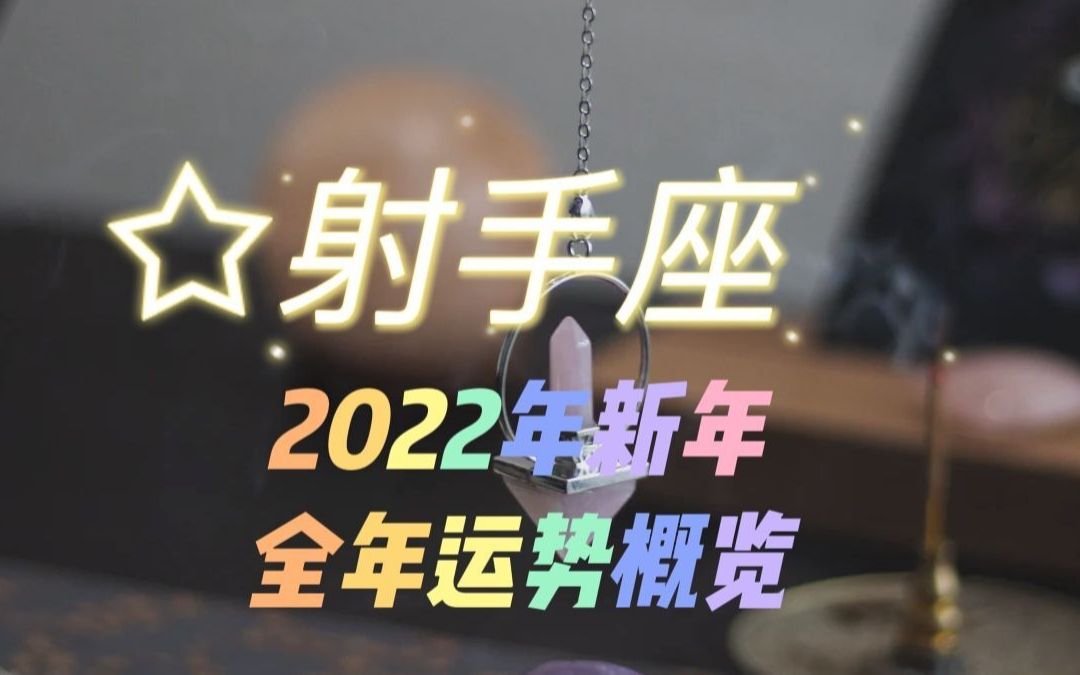 ☆射手座

2022年新年

全年运势概览